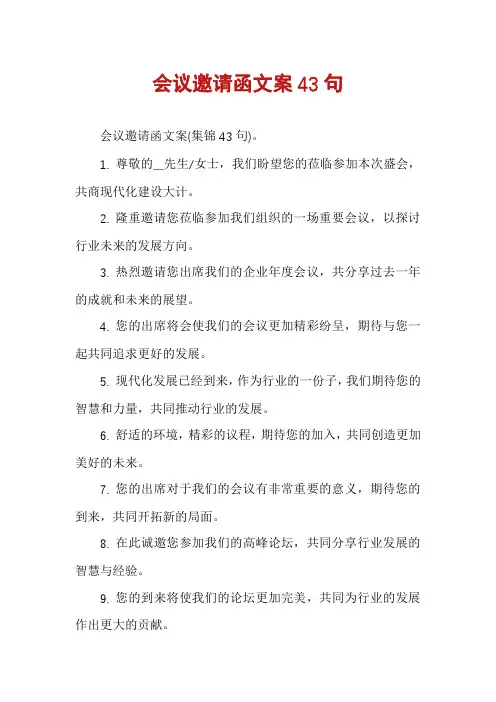 会议邀请函文案43句

会议邀请函文案(集锦43句)。

1. 尊敬的__先生/女士，我们盼望您的莅临参加本次盛会，共商现代化建设大计。

2. 隆重邀请您莅临参加我们组织的一场重要会议，以探讨行业未来的发展方向。

3. 热烈邀请您出席我们的企业年度会议，共分享过去一年的成就和未来的展望。

4. 您的出席将会使我们的会议更加精彩纷呈，期待与您一起共同追求更好的发展。

5. 现代化发展已经到来，作为行业的一份子，我们期待您的智慧和力量，共同推动行业的发展。

6. 舒适的环境，精彩的议程，期待您的加入，共同创造更加美好的未来。

7. 您的出席对于我们的会议有非常重要的意义，期待您的到来，共同开拓新的局面。

8. 在此诚邀您参加我们的高峰论坛，共同分享行业发展的智慧与经验。

9. 您的到来将使我们的论坛更加完美，共同为行业的发展作出更大的贡献。